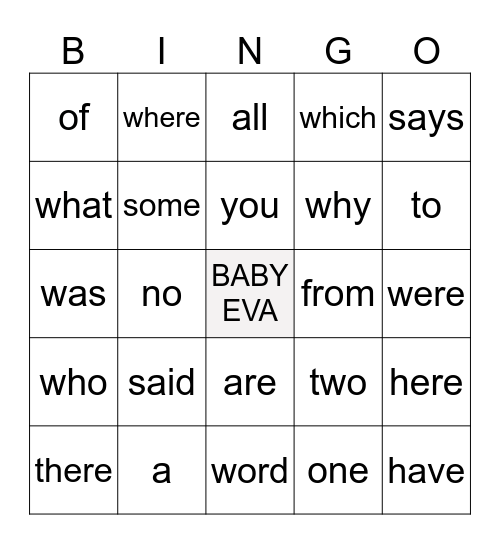 | B | I | N | G | O |
|---|---|---|---|---|
| of | where | all | which | says |
| what | some | you | why | to |
| was | no | BABY EVA | from | were |
| who | said | are | two | here |
| there | a | word | one | have |